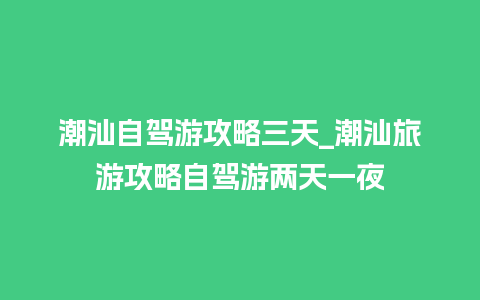 潮汕自驾游攻略三天_潮汕旅游攻略自驾游两天一夜